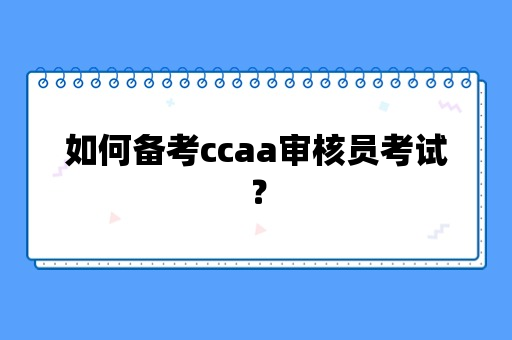 如何备考ccaa审核员考试？